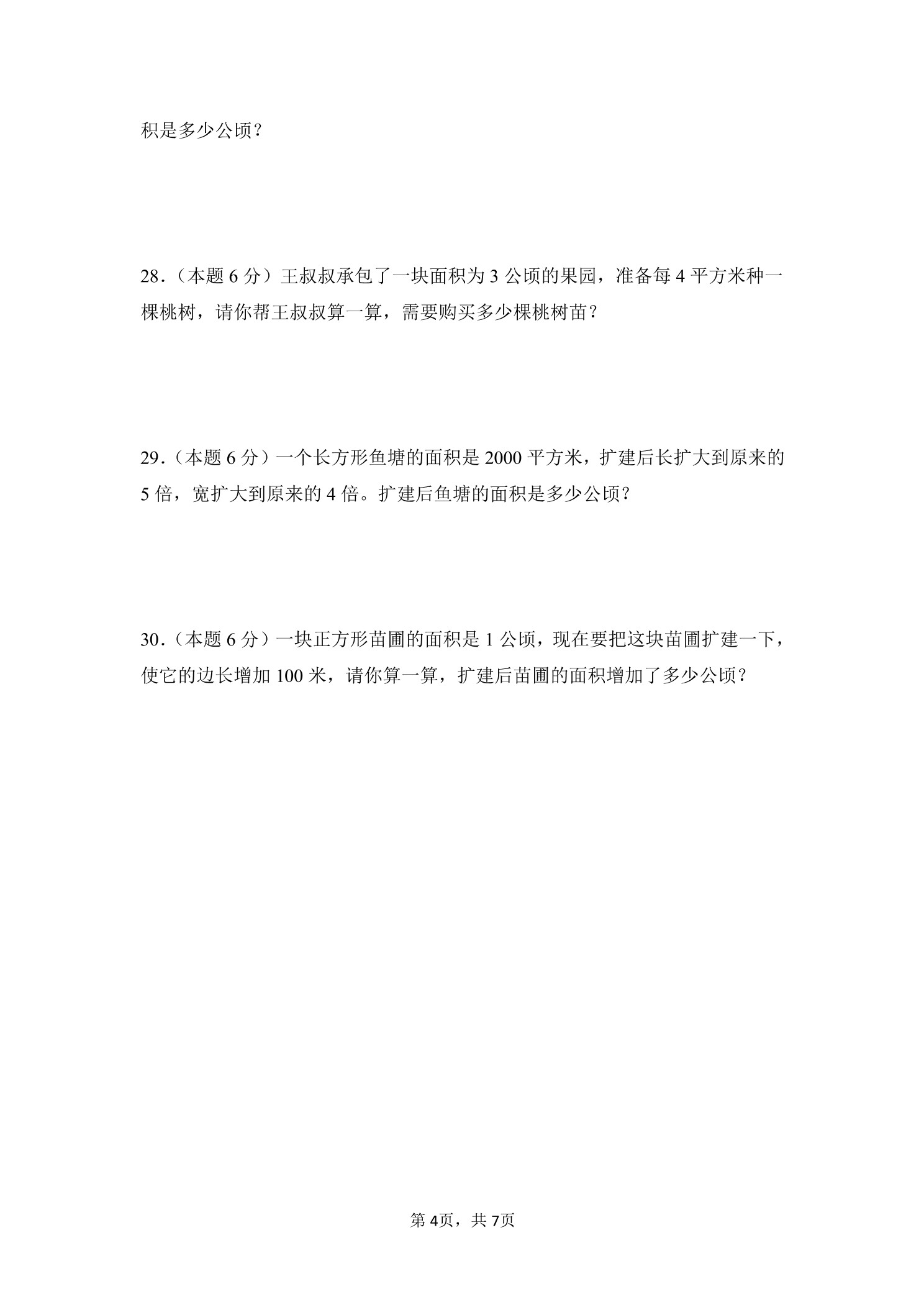 积是多少公顷？

28．（本题 6 分）王叔叔承包了一块面积为 3 公顷的果园，准备每 4 平方米种一棵桃树，请你帮王叔叔算一算，需要购买多少棵桃树苗？

29．（本题 6 分）一个长方形鱼塘的面积是 2000 平方米，扩建后长扩大到原来的 5 倍，宽扩大到原来的 4 倍。扩建后鱼塘的面积是多少公顷？

30．（本题 6 分）一块正方形苗圃的面积是 1 公顷，现在要把这块苗圃扩建一下，使它的边长增加 100 米，请你算一算，扩建后苗圃的面积增加了多少公顷？

第 4页，共 7页